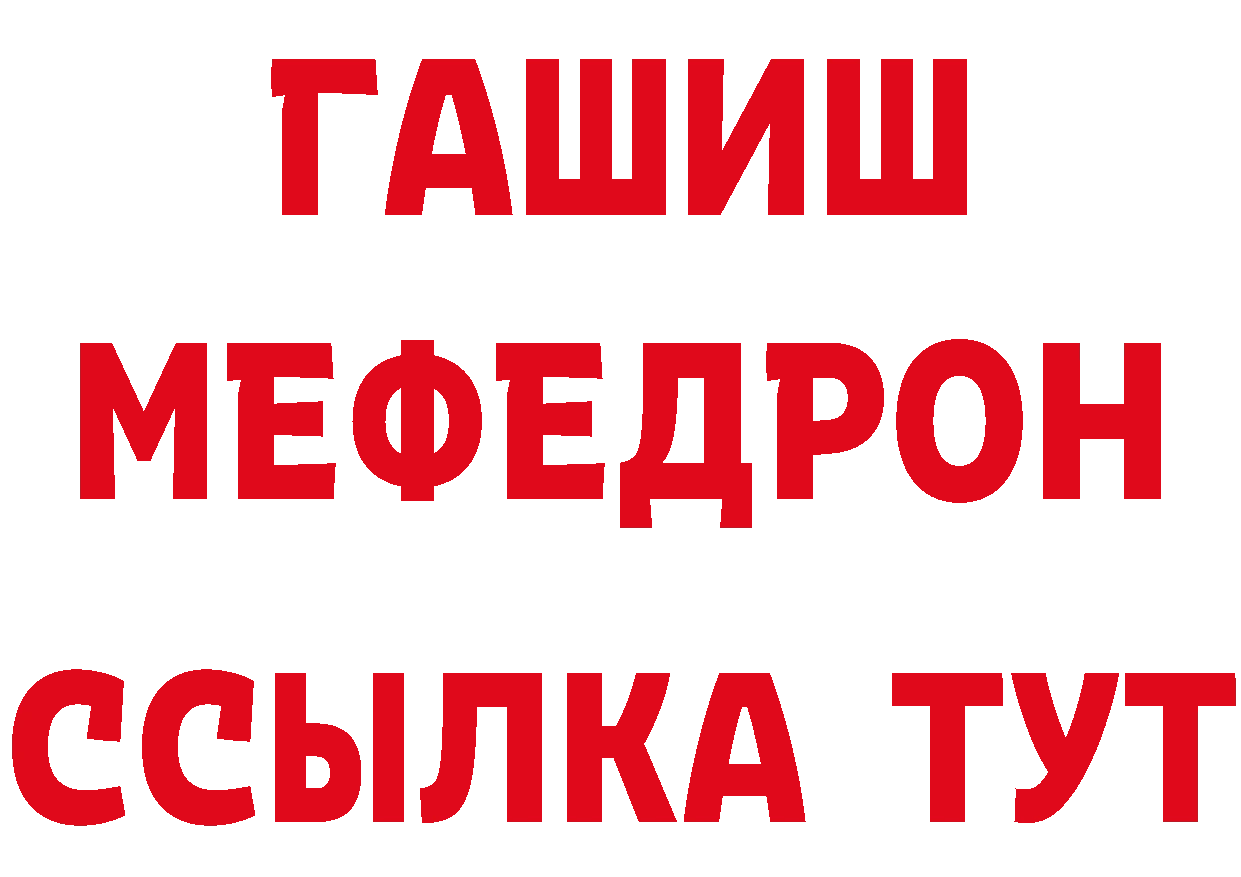 ГАШИШ
МЕФЕДРОН
ССЫЛКА ТУТ